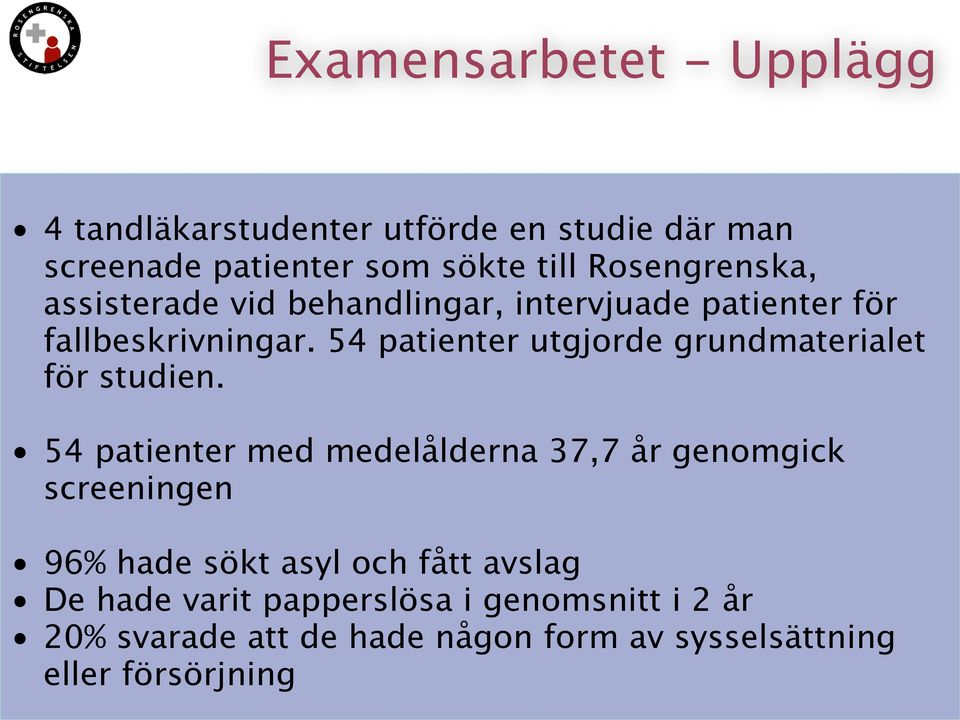 ROSENGRENSKA STIFTELSEN

Examensarbetet - Upplägg

• 4 tandläkarstudenter utförde en studie där man screenade patienter som sökte till Rosengrenska, assisterade vid behandlingar, intervjuade patienter för fallbeskrivningar. 54 patienter utgjorde grundmaterialet för studien.

• 54 patienter med medelålderna 37,7 år genomgick screeningen

• 96% hade sökt asyl och fått avslag
• De hade varit papperslösa i genomsnitt i 2 år
• 20% svarade att de hade någon form av sysselsättning eller försörjning